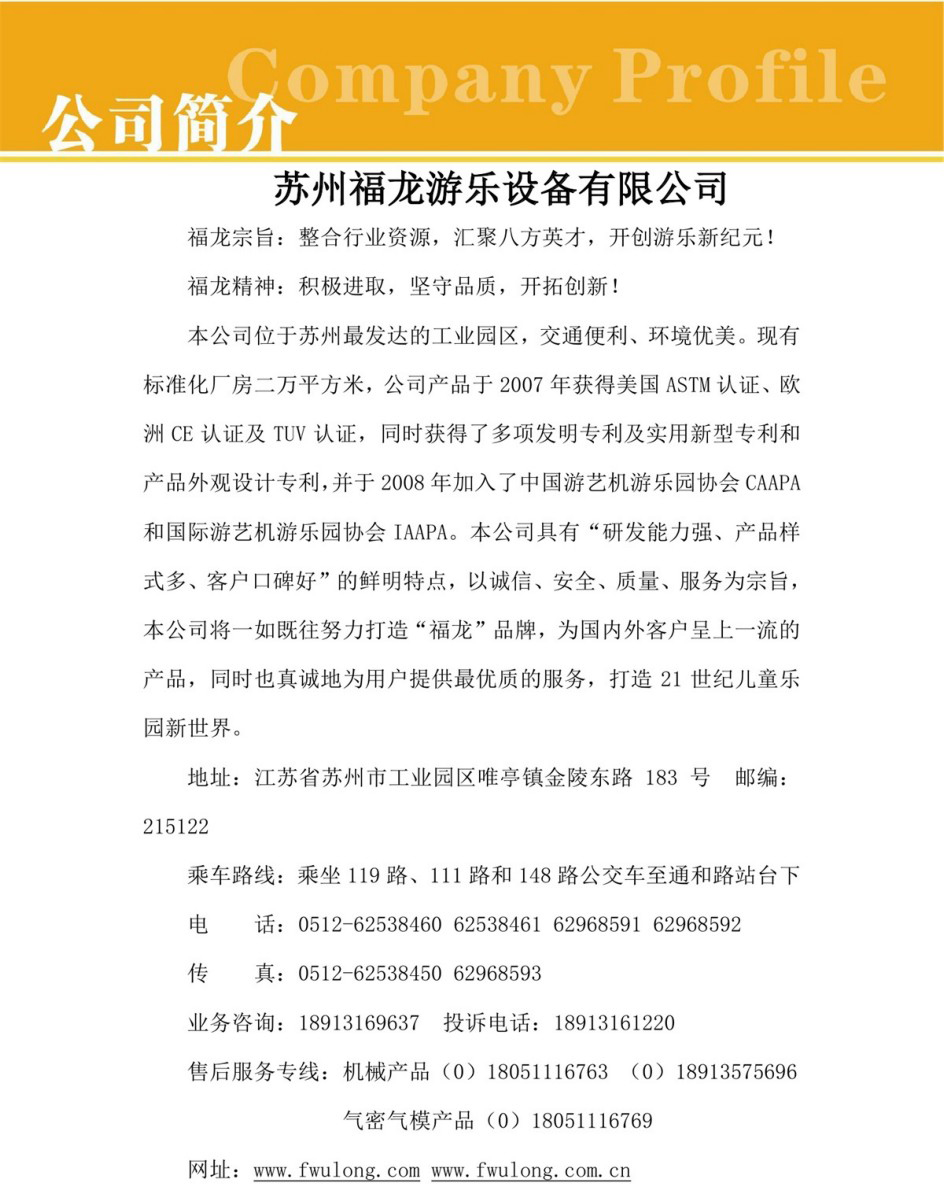 Company Profile
公司简介

苏州福龙游乐设备有限公司

福龙宗旨：整合行业资源，汇聚八方英才，开创游乐新纪元！

福龙精神：积极进取，坚守品质，开拓创新！

本公司位于苏州最发达的工业园区，交通便利、环境优美。现有标准化厂房二万平方米，公司产品于 2007 年获得美国 ASTM 认证、欧洲 CE 认证及 TUV 认证，同时获得了多项发明专利及实用新型专利和产品外观设计专利，并于 2008 年加入了中国游艺机游乐园协会 CAAPA 和国际游艺机游乐园协会 IAAPA。本公司具有“研发能力强、产品样式多、客户口碑好”的鲜明特点，以诚信、安全、质量、服务为宗旨，本公司将一如既往努力打造“福龙”品牌，为国内外客户呈上一流的产品，同时也真诚地为用户提供最优质的服务，打造 21 世纪儿童乐园新世界。

地址：江苏省苏州市工业园区唯亭镇金陵东路 183 号 邮编：215122

乘车路线：乘坐 119 路、111 路和 148 路公交车至通和路站台下

电 话：0512-62538460 62538461 62968591 62968592

传 真：0512-62538450 62968593

业务咨询：18913169637 投诉电话：18913161220

售后服务专线：机械产品（0）18051116763 （0）18913575696

气密气模产品（0）18051116769

网址：www.fwulong.com www.fwulong.com.cn